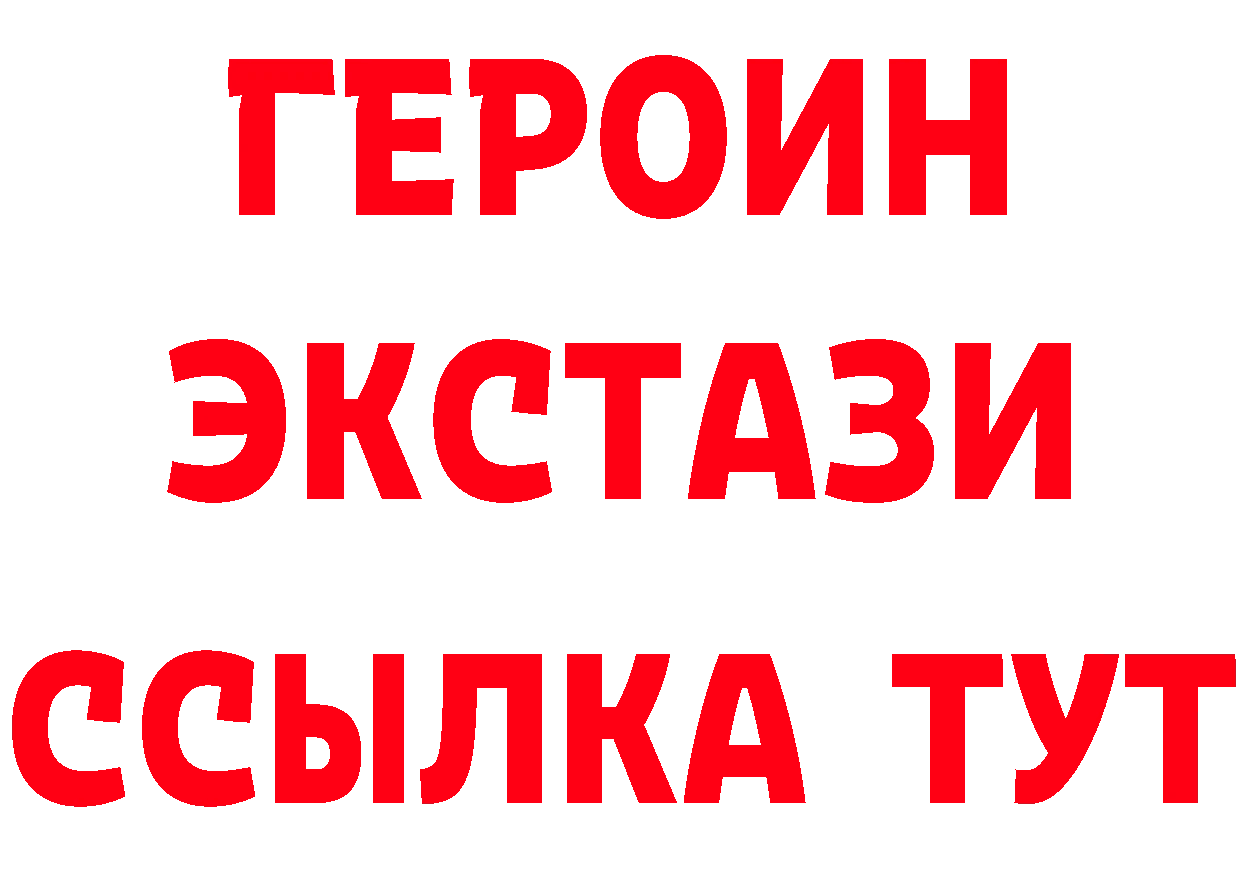 ГЕРОИН
ЭКСТАЗИ
ССЫЛКА ТУТ